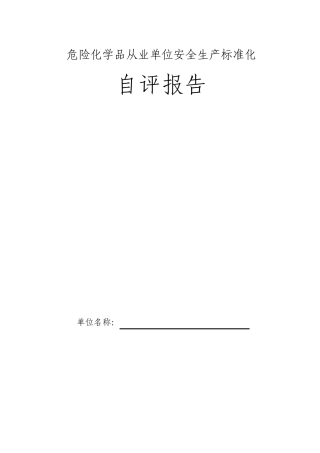 危险化学品从业单位安全生产标准化

自评报告

单位名称：